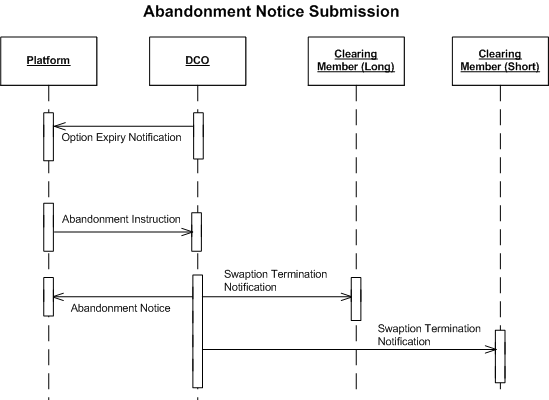 Abandonment Notice Submission

Platform

DCO

Clearing Member (Long)

Clearing Member (Short)

Option Expiry Notification

Abandonment Instruction

Swaption Termination Notification

Abandonment Notice

Swaption Termination Notification